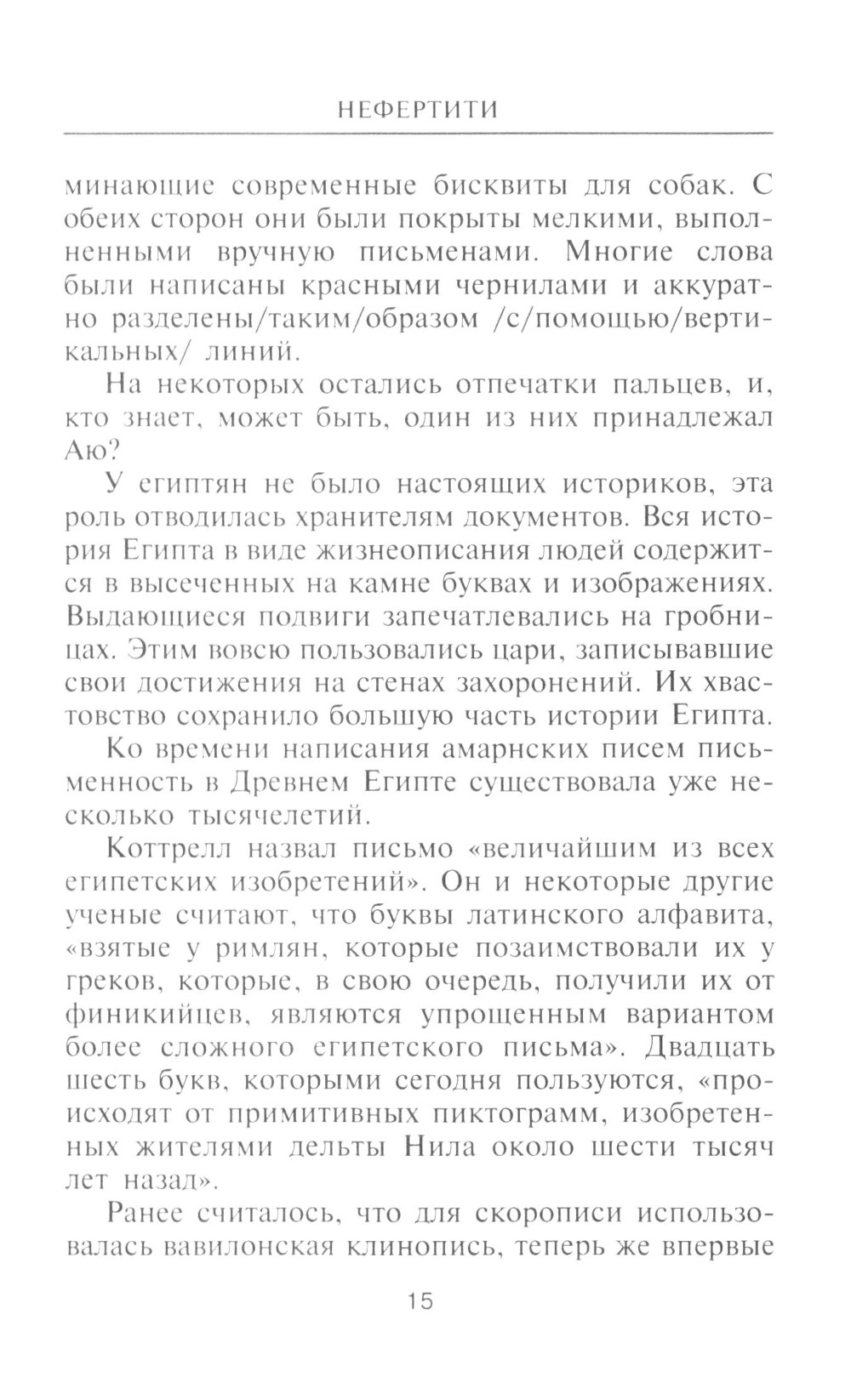 НЕФЕРТИТИ

минающие современные бисквиты для собак. С обеих сторон они были покрыты мелкими, выполненными вручную письменами. Многие слова были написаны красными чернилами и аккуратно разделены/таким/образом /с/помощью/вертикальных/ линий.

На некоторых остались отпечатки пальцев, и, кто знает, может быть, один из них принадлежал Аю?

У египтян не было настоящих историков, эта роль отводилась хранителям документов. Вся история Египта в виде жизнеописания людей содержится в высеченных на камне буквах и изображениях. Выдающиеся подвиги запечатлевались на гробницах. Этим вовсю пользовались цари, записывавшие свои достижения на стенах захоронений. Их хвастовство сохранило большую часть истории Египта.

Ко времени написания амарнских писем письменность в Древнем Египте существовала уже несколько тысячелетий.

Коттрелл назвал письмо «величайшим из всех египетских изобретений». Он и некоторые другие ученые считают, что буквы латинского алфавита, «взятые у римлян, которые позаимствовали их у греков, которые, в свою очередь, получили их от финикийцев, являются упрощенным вариантом более сложного египетского письма». Двадцать шесть букв, которыми сегодня пользуются, «происходят от примитивных пиктограмм, изобретенных жителями дельты Нила около шести тысяч лет назад».

Ранее считалось, что для скорописи использовалась вавилонская клинопись, теперь же впервые

15